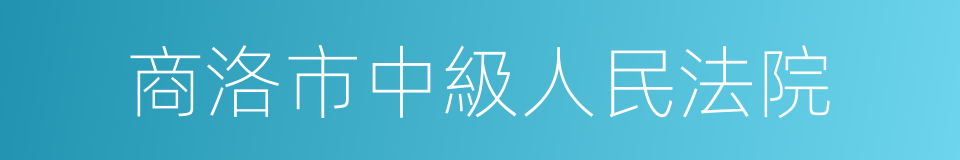 商洛市中級人民法院